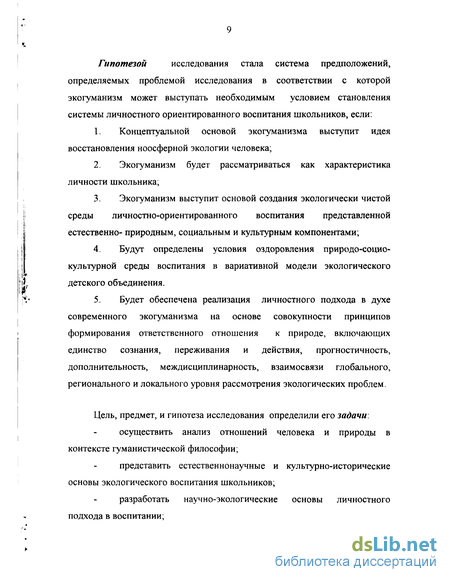 9

Гипотезой исследования стала система предположений, определяемых проблемой исследования в соответствии с которой экогуманизм может выступать необходимым условием становления системы личностного ориентированного воспитания школьников, если:

1. Концептуальной основой экогуманизма выступит идея восстановления ноосферной экологии человека;

2. Экогуманизм будет рассматриваться как характеристика личности школьника;

3. Экогуманизм выступит основой создания экологически чистой среды личностно-ориентированного воспитания представленной естественно- природным, социальным и культурным компонентами;

4. Будут определены условия оздоровления природо-социо-культурной среды воспитания в вариативной модели экологического детского объединения.

5. Будет обеспечена реализация личностного подхода в духе современного экогуманизма на основе совокупности принципов формирования ответственного отношения к природе, включающих единство сознания, переживания и действия, прогностичность, дополнительность, междисциплинарность, взаимосвязи глобального, регионального и локального уровня рассмотрения экологических проблем.

Цель, предмет, и гипотеза исследования определили его задачи:

- осуществить анализ отношений человека и природы в контексте гуманистической философии;

- представить естественнонаучные и культурно-исторические основы экологического воспитания школьников;

- разработать научно-экологические основы личностного подхода в воспитании;

dsLib.net
библиотека диссертаций